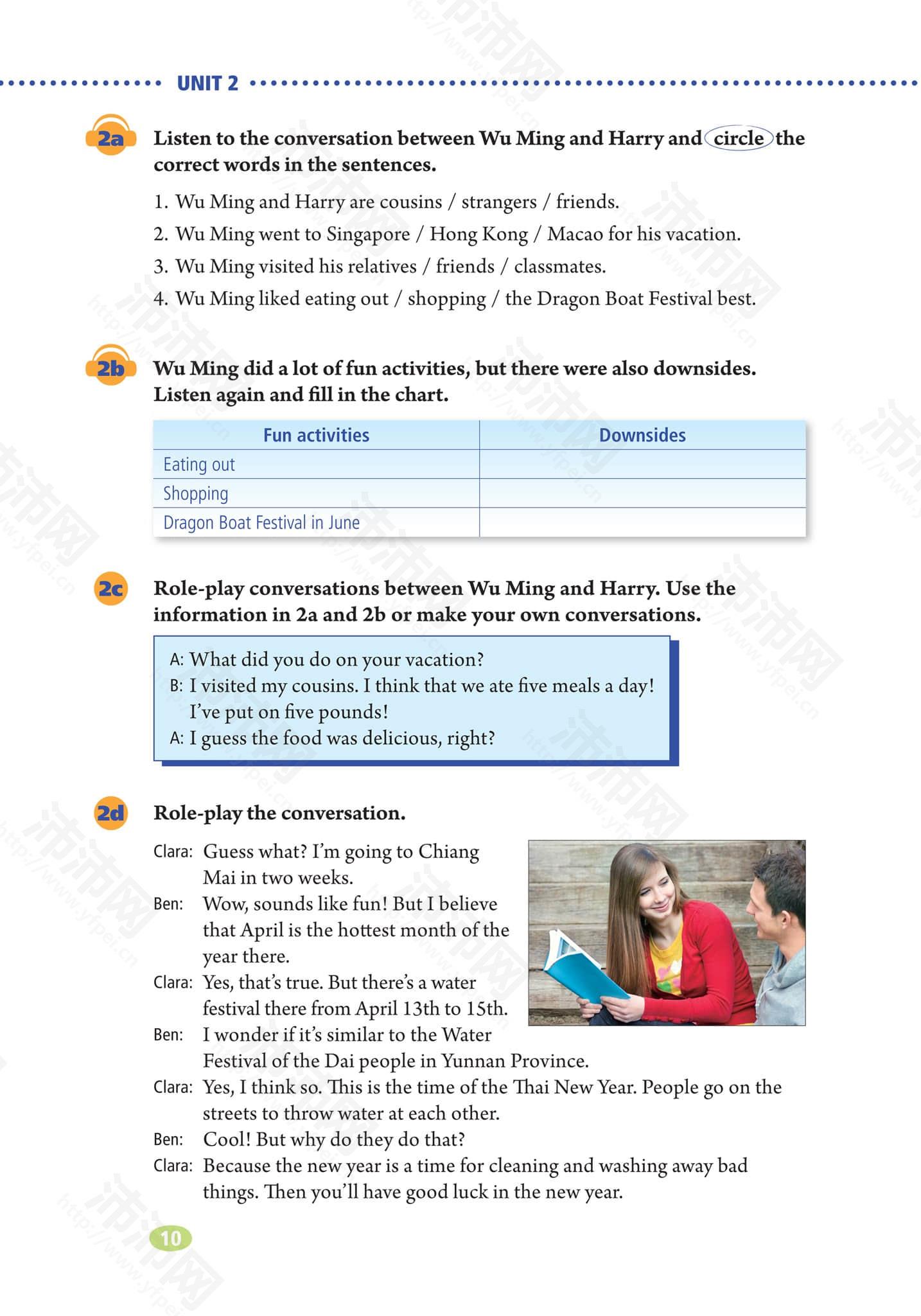 UNIT 2

2a Listen to the conversation between Wu Ming and Harry and circle the correct words in the sentences.

1. Wu Ming and Harry are cousins / strangers / friends.
2. Wu Ming went to Singapore / Hong Kong / Macao for his vacation.
3. Wu Ming visited his relatives / friends / classmates.
4. Wu Ming liked eating out / shopping / the Dragon Boat Festival best.

2b Wu Ming did a lot of fun activities, but there were also downsides. Listen again and fill in the chart.

| Fun activities | Downsides |
|---|---|
| Eating out | |
| Shopping | |
| Dragon Boat Festival in June | |

2c Role-play conversations between Wu Ming and Harry. Use the information in 2a and 2b or make your own conversations.

A: What did you do on your vacation?
B: I visited my cousins. I think that we ate five meals a day! I've put on five pounds!
A: I guess the food was delicious, right?

2d Role-play the conversation.

Clara: Guess what? I'm going to Chiang Mai in two weeks.
Ben: Wow, sounds like fun! But I believe that April is the hottest month of the year there.
Clara: Yes, that's true. But there's a water festival there from April 13th to 15th.
Ben: I wonder if it's similar to the Water Festival of the Dai people in Yunnan Province.
Clara: Yes, I think so. This is the time of the Thai New Year. People go on the streets to throw water at each other.
Ben: Cool! But why do they do that?
Clara: Because the new year is a time for cleaning and washing away bad things. Then you'll have good luck in the new year.

10